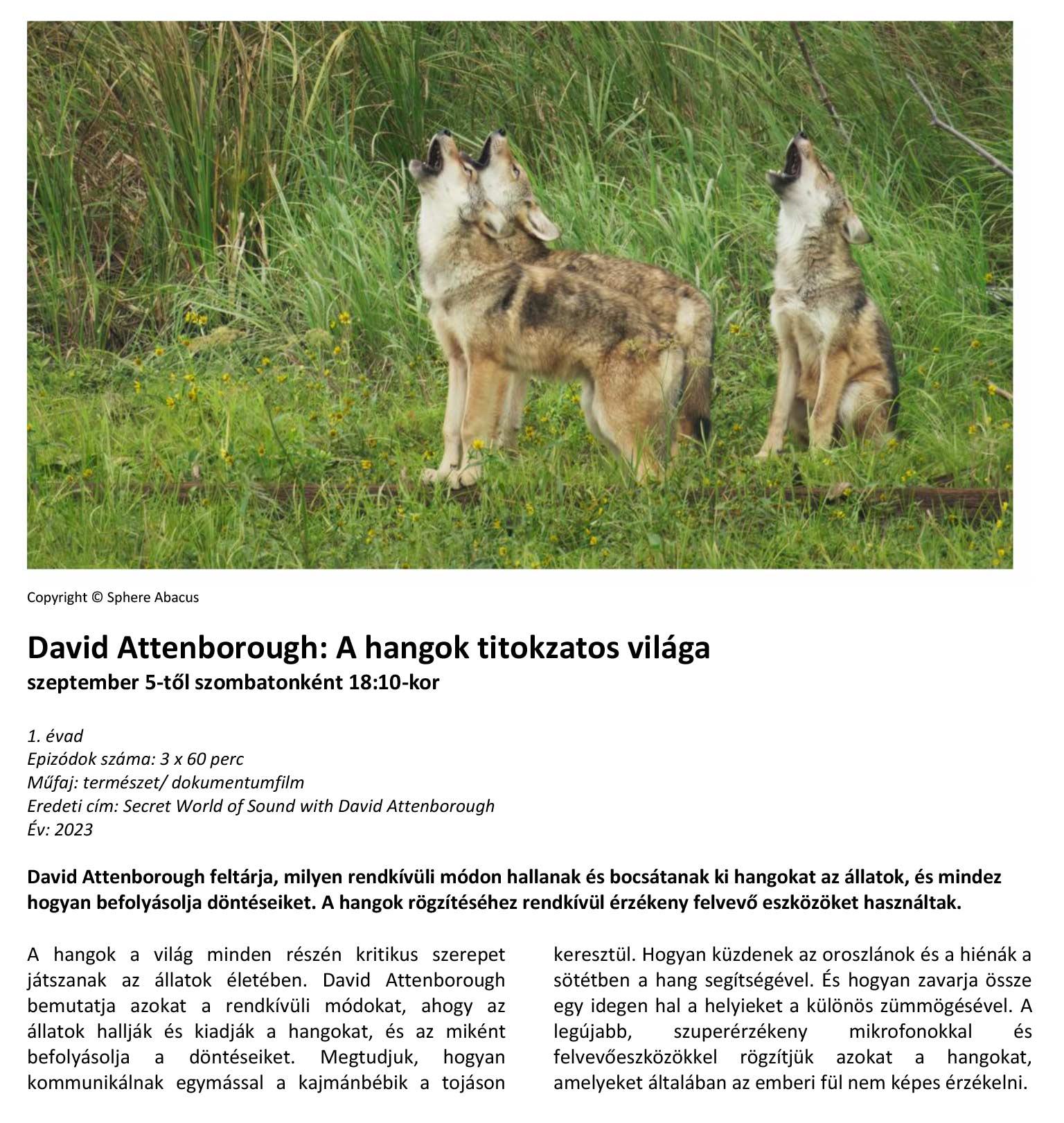 Copyright © Sphere Abacus

David Attenborough: A hangok titokzatos világa
szeptember 5-től szombatonként 18:10-kor

1. évad
Epizódok száma: 3 x 60 perc
Műfaj: természet/ dokumentumfilm
Eredeti cím: Secret World of Sound with David Attenborough
Év: 2023

David Attenborough feltárja, milyen rendkívüli módon hallanak és bocsátanak ki hangokat az állatok, és mindez hogyan befolyásolja döntéseiket. A hangok rögzítéséhez rendkívül érzékeny felvevő eszközöket használtak.

A hangok a világ minden részén kritikus szerepet játszanak az állatok életében. David Attenborough bemutatja azokat a rendkívüli módokat, ahogy az állatok hallják és kiadják a hangokat, és az miként befolyásolja a döntéseiket. Megtudjuk, hogyan kommunikálnak egymással a kajmánbébik a tojáson keresztül. Hogyan küzdenek az oroszlánok és a hiénák a sötétben a hang segítségével. És hogyan zavarja össze egy idegen hal a helyieket a különös zümmögésével. A legújabb, szuperérzékeny mikrofonokkal és felvevőeszközökkel rögzítjük azokat a hangokat, amelyeket általában az emberi fül nem képes érzékelni.